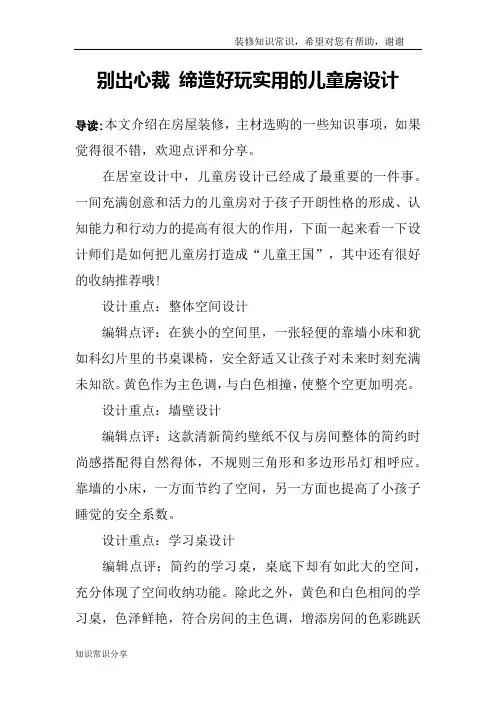 装修知识常识，希望对您有帮助，谢谢

别出心裁 缔造好玩实用的儿童房设计

导读:本文介绍在房屋装修，主材选购的一些知识事项，如果觉得很不错，欢迎点评和分享。

在居室设计中，儿童房设计已经成了最重要的一件事。一间充满创意和活力的儿童房对于孩子开朗性格的形成、认知能力和行动力的提高有很大的作用，下面一起来看一下设计师们是如何把儿童房打造成“儿童王国”，其中还有很好的收纳推荐哦!

设计重点：整体空间设计

编辑点评：在狭小的空间里，一张轻便的靠墙小床和犹如科幻片里的书桌课椅，安全舒适又让孩子对未来时刻充满未知欲。黄色作为主色调，与白色相撞，使整个空更加明亮。

设计重点：墙壁设计

编辑点评：这款清新简约壁纸不仅与房间整体的简约时尚感搭配得自然得体，不规则三角形和多边形吊灯相呼应。靠墙的小床，一方面节约了空间，另一方面也提高了小孩子睡觉的安全系数。

设计重点：学习桌设计

编辑点评：简约的学习桌，桌底下却有如此大的空间，充分体现了空间收纳功能。除此之外，黄色和白色相间的学习桌，色泽鲜艳，符合房间的主色调，增添房间的色彩跳跃

知识常识分享